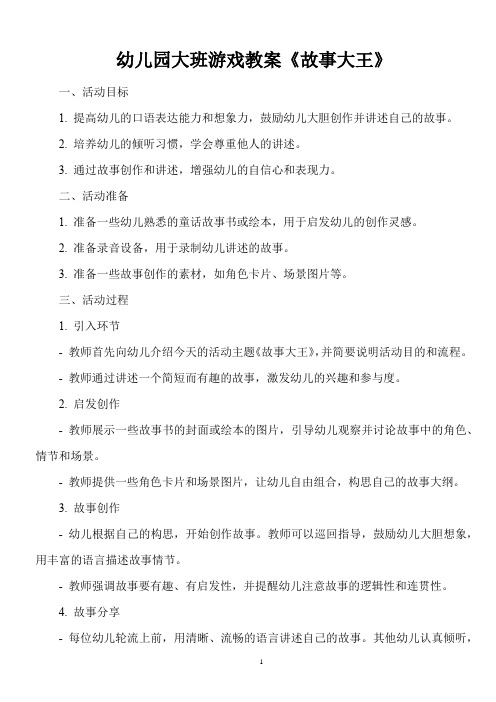 幼儿园大班游戏教案《故事大王》

一、活动目标

1. 提高幼儿的口语表达能力和想象力，鼓励幼儿大胆创作并讲述自己的故事。

2. 培养幼儿的倾听习惯，学会尊重他人的讲述。

3. 通过故事创作和讲述，增强幼儿的自信心和表现力。

二、活动准备

1. 准备一些幼儿熟悉的童话故事书或绘本，用于启发幼儿的创作灵感。

2. 准备录音设备，用于录制幼儿讲述的故事。

3. 准备一些故事创作的素材，如角色卡片、场景图片等。

三、活动过程

1. 引入环节

- 教师首先向幼儿介绍今天的活动主题《故事大王》，并简要说明活动目的和流程。

- 教师通过讲述一个简短而有趣的故事，激发幼儿的兴趣和参与度。

2. 启发创作

- 教师展示一些故事书的封面或绘本的图片，引导幼儿观察并讨论故事中的角色、情节和场景。

- 教师提供一些角色卡片和场景图片，让幼儿自由组合，构思自己的故事大纲。

3. 故事创作

- 幼儿根据自己的构思，开始创作故事。教师可以巡回指导，鼓励幼儿大胆想象，用丰富的语言描述故事情节。

- 教师强调故事要有趣、有启发性，并提醒幼儿注意故事的逻辑性和连贯性。

4. 故事分享

- 每位幼儿轮流上前，用清晰、流畅的语言讲述自己的故事。其他幼儿认真倾听，

1